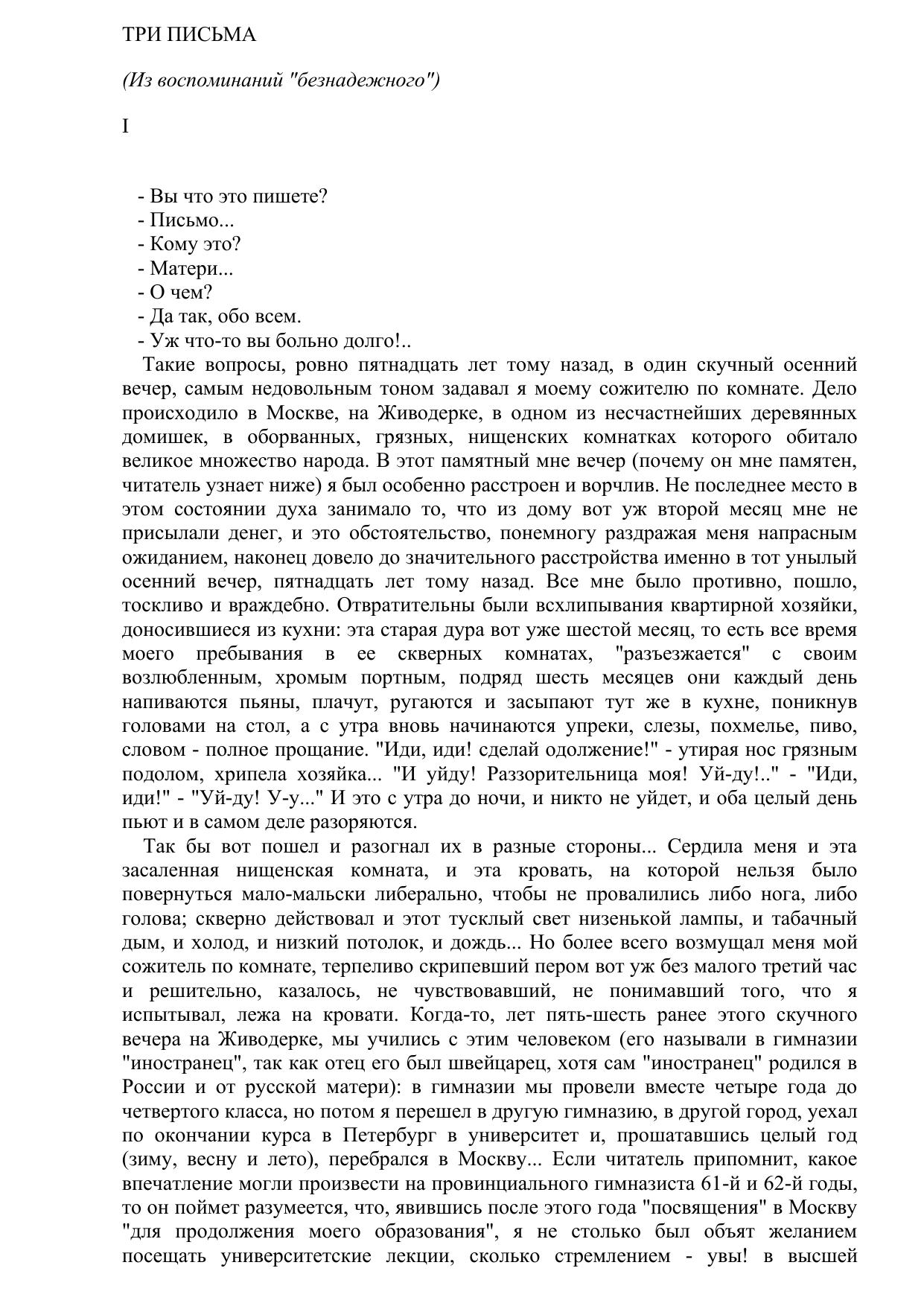 ТРИ ПИСЬМА

(Из воспоминаний "безнадежного")

I

- Вы что это пишете?
- Письмо...
- Кому это?
- Матери...
- О чем?
- Да так, обо всем.
- Уж что-то вы больно долго!..

Такие вопросы, ровно пятнадцать лет тому назад, в один скучный осенний вечер, самым недовольным тоном задавал я моему сожителю по комнате. Дело происходило в Москве, на Живодерке, в одном из несчастнейших деревянных домишек, в оборванных, грязных, нищенских комнатках которого обитало великое множество народа. В этот памятный мне вечер (почему он мне памятен, читатель узнает ниже) я был особенно расстроен и ворчлив. Не последнее место в этом состоянии духа занимало то, что из дому вот уж второй месяц мне не присылали денег, и это обстоятельство, понемногу раздражая меня напрасным ожиданием, наконец довело до значительного расстройства именно в тот унылый осенний вечер, пятнадцать лет тому назад. Все мне было противно, пошло, тоскливо и враждебно. Отвратительны были всхлипывания квартирной хозяйки, доносившиеся из кухни: эта старая дура вот уже шестой месяц, то есть все время моего пребывания в ее скверных комнатах, "разъезжается" с своим возлюбленным, хромым портным, подряд шесть месяцев они каждый день напиваются пьяны, плачут, ругаются и засыпают тут же в кухне, поникнув головами на стол, а с утра вновь начинаются упреки, слезы, похмелье, пиво, словом - полное прощание. "Иди, иди! сделай одолжение!" - утирая нос грязным подолом, хрипела хозяйка... "И уйду! Раззорительница моя! Уй-ду!.." - "Иди, иди!" - "Уй-ду! У-у..." И это с утра до ночи, и никто не уйдет, и оба целый день пьют и в самом деле разоряются.

Так бы вот пошел и разогнал их в разные стороны... Сердила меня и эта засаленная нищенская комната, и эта кровать, на которой нельзя было повернуться мало-мальски либерально, чтобы не провалились либо нога, либо голова; скверно действовал и этот тусклый свет низенькой лампы, и табачный дым, и холод, и низкий потолок, и дождь... Но более всего возмущал меня мой сожитель по комнате, терпеливо скрипевший пером вот уж без малого третий час и решительно, казалось, не чувствовавший, не понимавший того, что я испытывал, лежа на кровати. Когда-то, лет пять-шесть ранее этого скучного вечера на Живодерке, мы учились с этим человеком (его называли в гимназии "иностранец", так как отец его был швейцарец, хотя сам "иностранец" родился в России и от русской матери): в гимназии мы провели вместе четыре года до четвертого класса, но потом я перешел в другую гимназию, в другой город, уехал по окончании курса в Петербург в университет и, прошатавшись целый год (зиму, весну и лето), перебрался в Москву... Если читатель припомнит, какое впечатление могли произвести на провинциального гимназиста 61-й и 62-й годы, то он поймет разумеется, что, явившись после этого года "посвящения" в Москву "для продолжения моего образования", я не столько был объят желанием посещать университетские лекции, сколько стремлением - увы! в высшей